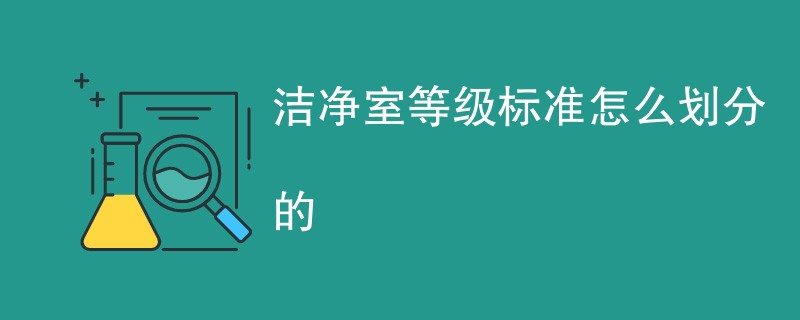 洁净室等级标准怎么划分的